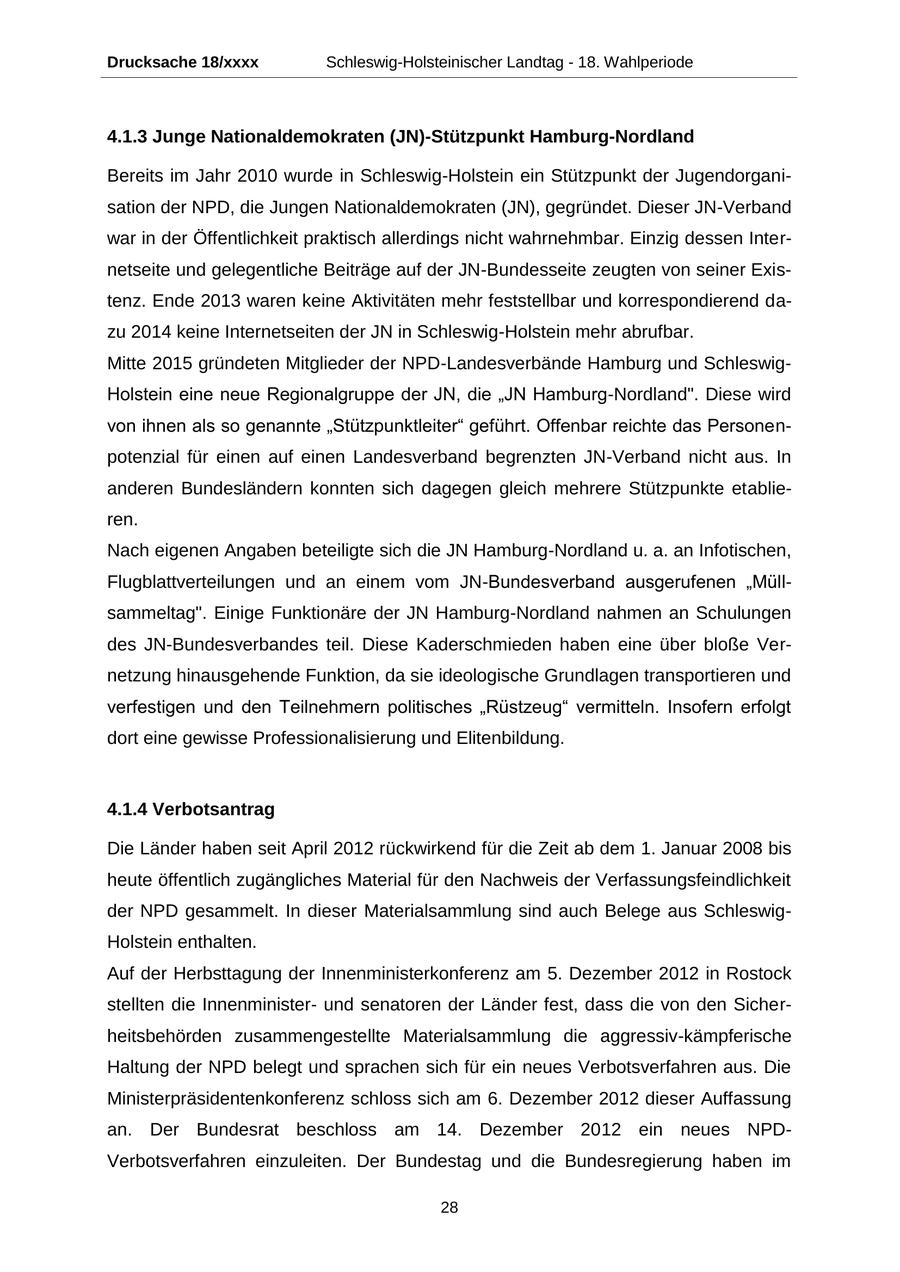 Drucksache 18/xxxx Schleswig-Holsteinischer Landtag - 18. Wahlperiode

4.1.3 Junge Nationaldemokraten (JN)-Stützpunkt Hamburg-Nordland

Bereits im Jahr 2010 wurde in Schleswig-Holstein ein Stützpunkt der Jugendorganisation der NPD, die Jungen Nationaldemokraten (JN), gegründet. Dieser JN-Verband war in der Öffentlichkeit praktisch allerdings nicht wahrnehmbar. Einzig dessen Internetseite und gelegentliche Beiträge auf der JN-Bundesseite zeugten von seiner Existenz. Ende 2013 waren keine Aktivitäten mehr feststellbar und korrespondierend dazu 2014 keine Internetseiten der JN in Schleswig-Holstein mehr abrufbar.
Mitte 2015 gründeten Mitglieder der NPD-Landesverbände Hamburg und Schleswig-Holstein eine neue Regionalgruppe der JN, die „JN Hamburg-Nordland". Diese wird von ihnen als so genannte „Stützpunktleiter“ geführt. Offenbar reichte das Personenpotenzial für einen auf einen Landesverband begrenzten JN-Verband nicht aus. In anderen Bundesländern konnten sich dagegen gleich mehrere Stützpunkte etablieren.
Nach eigenen Angaben beteiligte sich die JN Hamburg-Nordland u. a. an Infotischen, Flugblattverteilungen und an einem vom JN-Bundesverband ausgerufenen „Müllsammeltag". Einige Funktionäre der JN Hamburg-Nordland nahmen an Schulungen des JN-Bundesverbandes teil. Diese Kaderschmieden haben eine über bloße Vernetzung hinausgehende Funktion, da sie ideologische Grundlagen transportieren und verfestigen und den Teilnehmern politisches „Rüstzeug“ vermitteln. Insofern erfolgt dort eine gewisse Professionalisierung und Elitenbildung.

4.1.4 Verbotsantrag

Die Länder haben seit April 2012 rückwirkend für die Zeit ab dem 1. Januar 2008 bis heute öffentlich zugängliches Material für den Nachweis der Verfassungsfeindlichkeit der NPD gesammelt. In dieser Materialsammlung sind auch Belege aus Schleswig-Holstein enthalten.
Auf der Herbsttagung der Innenministerkonferenz am 5. Dezember 2012 in Rostock stellten die Innenminister- und senatoren der Länder fest, dass die von den Sicherheitsbehörden zusammengestellte Materialsammlung die aggressiv-kämpferische Haltung der NPD belegt und sprachen sich für ein neues Verbotsverfahren aus. Die Ministerpräsidentenkonferenz schloss sich am 6. Dezember 2012 dieser Auffassung an. Der Bundesrat beschloss am 14. Dezember 2012 ein neues NPD-Verbotsverfahren einzuleiten. Der Bundestag und die Bundesregierung haben im

28